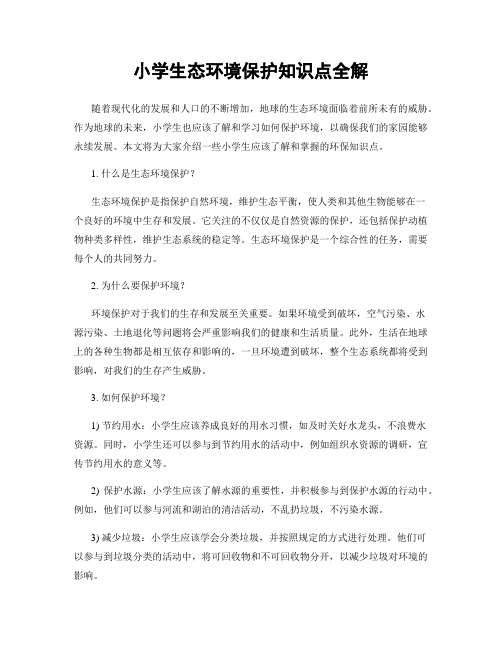 小学生态环境保护知识点全解

随着现代化的发展和人口的不断增加，地球的生态环境面临着前所未有的威胁。作为地球的未来，小学生也应该了解和学习如何保护环境，以确保我们的家园能够永续发展。本文将为大家介绍一些小学生应该了解和掌握的环保知识点。

1. 什么是生态环境保护？

生态环境保护是指保护自然环境，维护生态平衡，使人类和其他生物能够在一个良好的环境中生存和发展。它关注的不仅仅是自然资源的保护，还包括保护动植物种类多样性，维护生态系统的稳定等。生态环境保护是一个综合性的任务，需要每个人的共同努力。

2. 为什么要保护环境？

环境保护对于我们的生存和发展至关重要。如果环境受到破坏，空气污染、水源污染、土地退化等问题将会严重影响我们的健康和生活质量。此外，生活在地球上的各种生物都是相互依存和影响的，一旦环境遭到破坏，整个生态系统都将受到影响，对我们的生存产生威胁。

3. 如何保护环境？

1) 节约用水：小学生应该养成良好的用水习惯，如及时关好水龙头，不浪费水资源。同时，小学生还可以参与到节约用水的活动中，例如组织水资源的调研，宣传节约用水的意义等。

2) 保护水源：小学生应该了解水源的重要性，并积极参与到保护水源的行动中。例如，他们可以参与河流和湖泊的清洁活动，不乱扔垃圾，不污染水源。

3) 减少垃圾：小学生应该学会分类垃圾，并按照规定的方式进行处理。他们可以参与到垃圾分类的活动中，将可回收物和不可回收物分开，以减少垃圾对环境的影响。